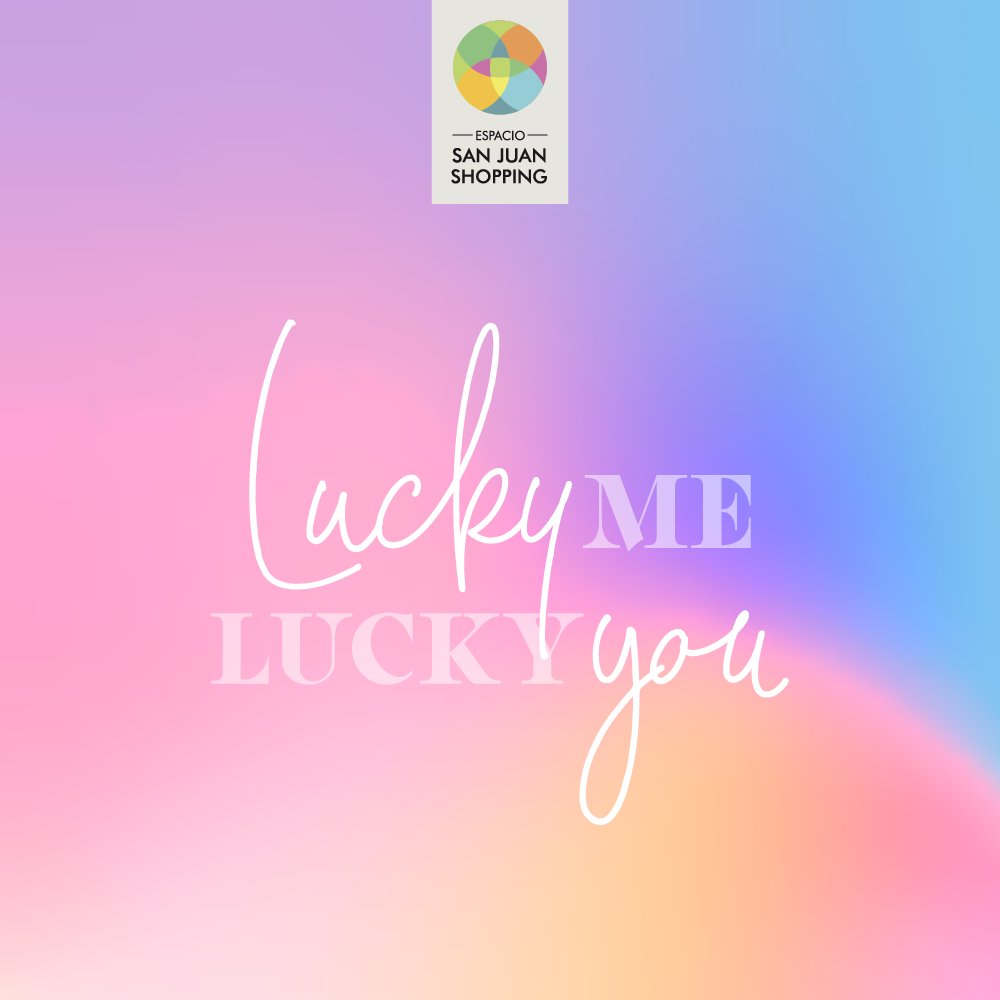 ESPACIO
SAN JUAN
SHOPPING

Lucky ME
LUCKY you